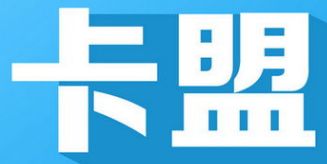 卡盟